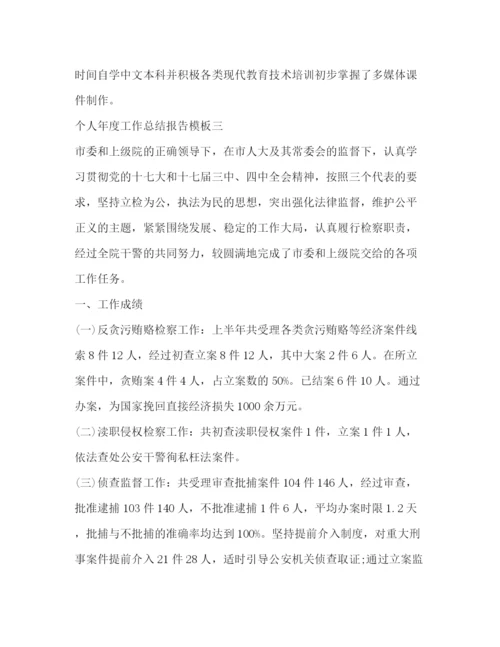 时间自学中文本科并积极各类现代教育技术培训初步掌握了多媒体课件制作。

个人年度工作总结报告模板三

市委和上级院的正确领导下，在市人大及其常委会的监督下，认真学习贯彻党的十七大和十七届三中、四中全会精神，按照三个代表的要求，坚持立检为公，执法为民的思想，突出强化法律监督，维护公平正义的主题，紧紧围绕发展、稳定的工作大局，认真履行检察职责，经过全院干警的共同努力，较圆满地完成了市委和上级院交给的各项工作任务。

一、工作成绩

(一)反贪污贿赂检察工作：上半年共受理各类贪污贿赂等经济案件线索8件12人，经过初查立案8件12人，其中大案2件6人。在所立案件中，贪贿案4件4人，占立案数的50%。已结案6件10人。通过办案，为国家挽回直接经济损失1000余万元。

(二)渎职侵权检察工作：共初查渎职侵权案件1件，立案1件1人，依法查处公安干警徇私枉法案件。

(三)侦查监督工作：共受理审查批捕案件104件146人，经过审查，批准逮捕103件140人，不批准逮捕1件6人，平均办案时限1.2天，批捕与不批捕的准确率均达到100%。坚持提前介入制度，对重大刑事案件提前介入21件28人，适时引导公安机关侦查取证;通过立案监